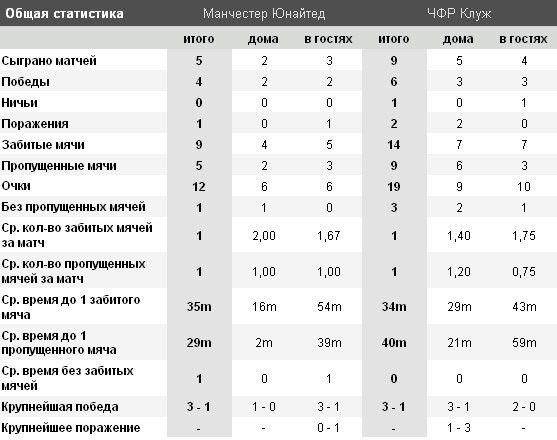 | Общая статистика | Манчестер Юнайтед | | | ЧФР Клуж | | |
|---|---|---|---|---|---|---|
| | итого | дома | в гостях | итого | дома | в гостях |
| Сыграно матчей | 5 | 2 | 3 | 9 | 5 | 4 |
| Победы | 4 | 2 | 2 | 6 | 3 | 3 |
| Ничьи | 0 | 0 | 0 | 1 | 0 | 1 |
| Поражения | 1 | 0 | 1 | 2 | 2 | 0 |
| Забитые мячи | 9 | 4 | 5 | 14 | 7 | 7 |
| Пропущенные мячи | 5 | 2 | 3 | 9 | 6 | 3 |
| Очки | 12 | 6 | 6 | 19 | 9 | 10 |
| Без пропущенных мячей | 1 | 1 | 0 | 3 | 2 | 1 |
| Ср. кол-во забитых мячей за матч | 1 | 2,00 | 1,67 | 1 | 1,40 | 1,75 |
| Ср. кол-во пропущенных мячей за матч | 1 | 1,00 | 1,00 | 1 | 1,20 | 0,75 |
| Ср. время до 1 забитого мяча | 35m | 16m | 54m | 34m | 29m | 43m |
| Ср. время до 1 пропущенного мяча | 29m | 2m | 39m | 40m | 21m | 59m |
| Ср. время без забитых мячей | 1 | 0 | 1 | 0 | 0 | 0 |
| Крупнейшая победа | 3 - 1 | 1 - 0 | 3 - 1 | 3 - 1 | 3 - 1 | 2 - 0 |
| Крупнейшее поражение | - | - | 0 - 1 | - | 1 - 3 | - |